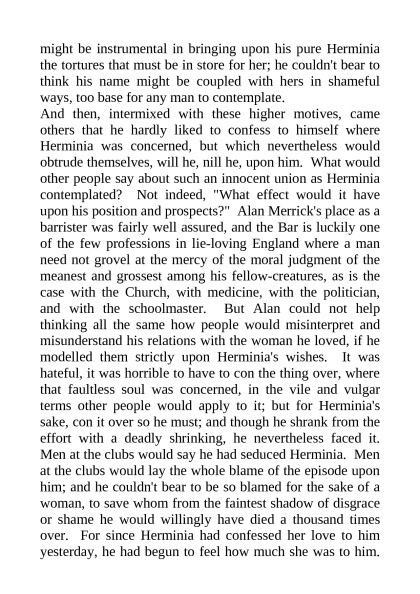 might be instrumental in bringing upon his pure Herminia the tortures that must be in store for her; he couldn't bear to think his name might be coupled with hers in shameful ways, too base for any man to contemplate.

And then, intermixed with these higher motives, came others that he hardly liked to confess to himself where Herminia was concerned, but which nevertheless would obtrude themselves, will he, nill he, upon him. What would other people say about such an innocent union as Herminia contemplated? Not indeed, "What effect would it have upon his position and prospects?" Alan Merrick's place as a barrister was fairly well assured, and the Bar is luckily one of the few professions in lie-loving England where a man need not grovel at the mercy of the moral judgment of the meanest and grossest among his fellow-creatures, as is the case with the Church, with medicine, with the politician, and with the schoolmaster. But Alan could not help thinking all the same how people would misinterpret and misunderstand his relations with the woman he loved, if he modelled them strictly upon Herminia's wishes. It was hateful, it was horrible to have to con the thing over, where that faultless soul was concerned, in the vile and vulgar terms other people would apply to it; but for Herminia's sake, con it over so he must; and though he shrank from the effort with a deadly shrinking, he nevertheless faced it. Men at the clubs would say he had seduced Herminia. Men at the clubs would lay the whole blame of the episode upon him; and he couldn't bear to be so blamed for the sake of a woman, to save whom from the faintest shadow of disgrace or shame he would willingly have died a thousand times over. For since Herminia had confessed her love to him yesterday, he had begun to feel how much she was to him.